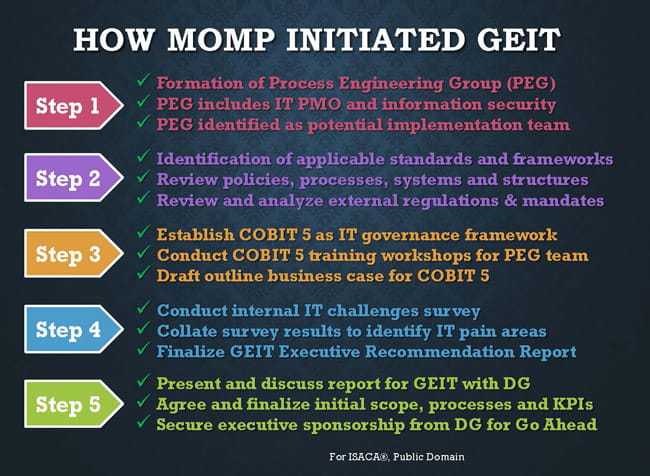 HOW MOMP INITIATED GEIT

Step 1
✓ Formation of Process Engineering Group (PEG)
✓ PEG includes IT PMO and information security
✓ PEG identified as potential implementation team

Step 2
✓ Identification of applicable standards and frameworks
✓ Review policies, processes, systems and structures
✓ Review and analyze external regulations & mandates

Step 3
✓ Establish COBIT 5 as IT governance framework
✓ Conduct COBIT 5 training workshops for PEG team
✓ Draft outline business case for COBIT 5

Step 4
✓ Conduct internal IT challenges survey
✓ Collate survey results to identify IT pain areas
✓ Finalize GEIT Executive Recommendation Report

Step 5
✓ Present and discuss report for GEIT with DG
✓ Agree and finalize initial scope, processes and KPIs
✓ Secure executive sponsorship from DG for Go Ahead

For ISACA®, Public Domain